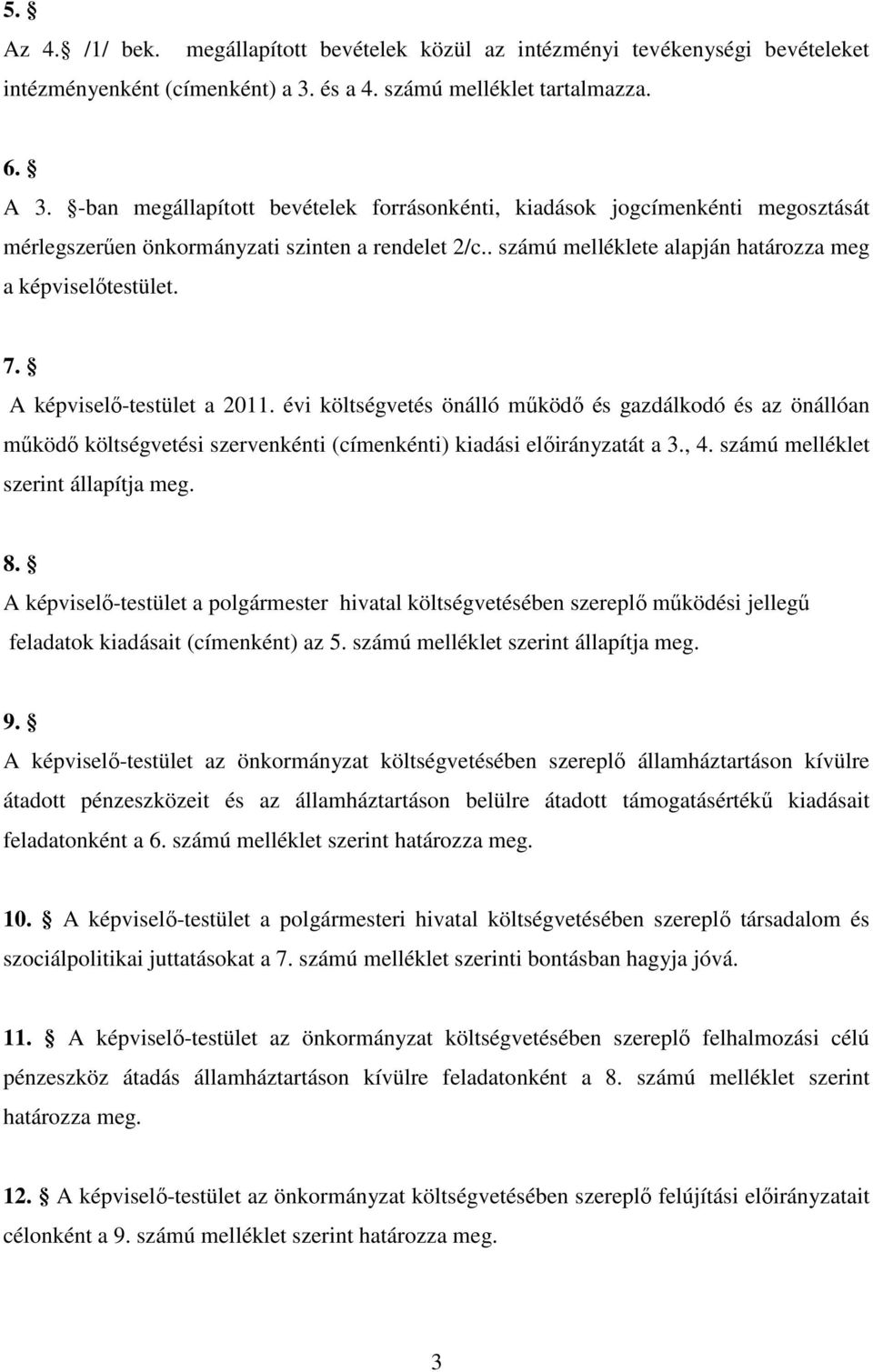 5. §
Az 4.§ /1/ bek. megállapított bevételek közül az intézményi tevékenységi bevételeket intézményenként (címenként) a 3. és a 4. számú melléklet tartalmazza.

6. §
A 3. §-ban megállapított bevételek forrásonkénti, kiadások jogcímenkénti megosztását mérlegszerűen önkormányzati szinten a rendelet 2/c.. számú melléklete alapján határozza meg a képviselőtestület.

7. §
A képviselő-testület a 2011. évi költségvetés önálló működő és gazdálkodó és az önállóan működő költségvetési szervenkénti (címenkénti) kiadási előirányzatát a 3., 4. számú melléklet szerint állapítja meg.

8. §
A képviselő-testület a polgármester hivatal költségvetésében szereplő működési jellegű feladatok kiadásait (címenként) az 5. számú melléklet szerint állapítja meg.

9. §
A képviselő-testület az önkormányzat költségvetésében szereplő államháztartáson kívülre átadott pénzeszközeit és az államháztartáson belülre átadott támogatásértékű kiadásait feladatonként a 6. számú melléklet szerint határozza meg.

10. § A képviselő-testület a polgármesteri hivatal költségvetésében szereplő társadalom és szociálpolitikai juttatásokat a 7. számú melléklet szerinti bontásban hagyja jóvá.

11. § A képviselő-testület az önkormányzat költségvetésében szereplő felhalmozási célú pénzeszköz átadás államháztartáson kívülre feladatonként a 8. számú melléklet szerint határozza meg.

12. § A képviselő-testület az önkormányzat költségvetésében szereplő felújítási előirányzatait célonként a 9. számú melléklet szerint határozza meg.

3